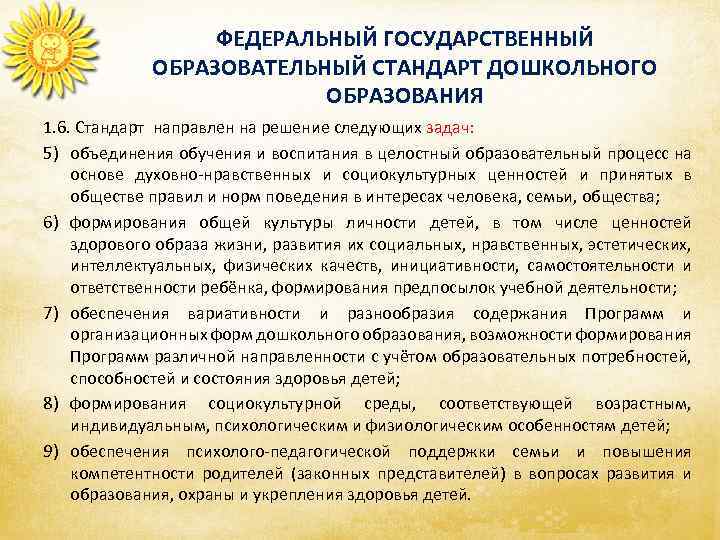 ФЕДЕРАЛЬНЫЙ ГОСУДАРСТВЕННЫЙ ОБРАЗОВАТЕЛЬНЫЙ СТАНДАРТ ДОШКОЛЬНОГО ОБРАЗОВАНИЯ

1.6. Стандарт направлен на решение следующих задач:

5) объединения обучения и воспитания в целостный образовательный процесс на основе духовно-нравственных и социокультурных ценностей и принятых в обществе правил и норм поведения в интересах человека, семьи, общества;

6) формирования общей культуры личности детей, в том числе ценностей здорового образа жизни, развития их социальных, нравственных, эстетических, интеллектуальных, физических качеств, инициативности, самостоятельности и ответственности ребёнка, формирования предпосылок учебной деятельности;

7) обеспечения вариативности и разнообразия содержания Программ и организационных форм дошкольного образования, возможности формирования Программ различной направленности с учётом образовательных потребностей, способностей и состояния здоровья детей;

8) формирования социокультурной среды, соответствующей возрастным, индивидуальным, психологическим и физиологическим особенностям детей;

9) обеспечения психолого-педагогической поддержки семьи и повышения компетентности родителей (законных представителей) в вопросах развития и образования, охраны и укрепления здоровья детей.